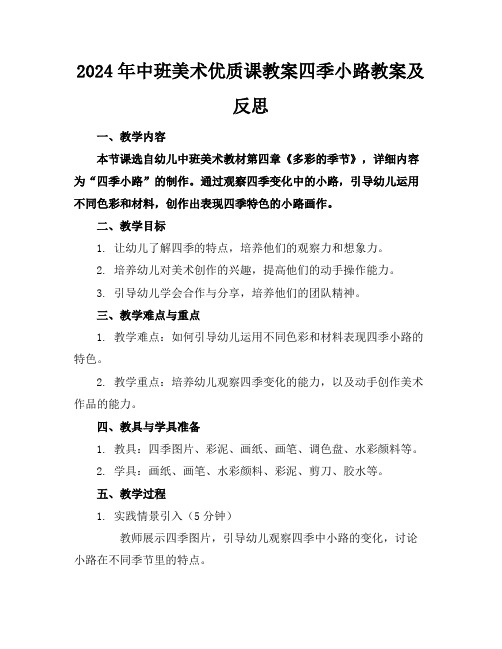 2024年中班美术优质课教案四季小路教案及反思

一、教学内容

本节课选自幼儿中班美术教材第四章《多彩的季节》，详细内容为“四季小路”的制作。通过观察四季变化中的小路，引导幼儿运用不同色彩和材料，创作出表现四季特色的小路画作。

二、教学目标

1. 让幼儿了解四季的特点，培养他们的观察力和想象力。

2. 培养幼儿对美术创作的兴趣，提高他们的动手操作能力。

3. 引导幼儿学会合作与分享，培养他们的团队精神。

三、教学难点与重点

1. 教学难点：如何引导幼儿运用不同色彩和材料表现四季小路的特色。

2. 教学重点：培养幼儿观察四季变化的能力，以及动手创作美术作品的能力。

四、教具与学具准备

1. 教具：四季图片、彩泥、画纸、画笔、调色盘、水彩颜料等。

2. 学具：画纸、画笔、水彩颜料、彩泥、剪刀、胶水等。

五、教学过程

1. 实践情景引入（5分钟）

教师展示四季图片，引导幼儿观察四季中小路的变化，讨论小路在不同季节里的特点。